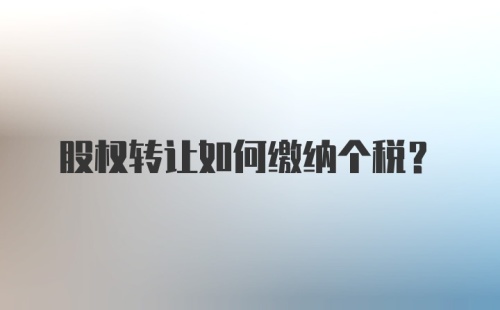 股权转让如何缴纳个税？